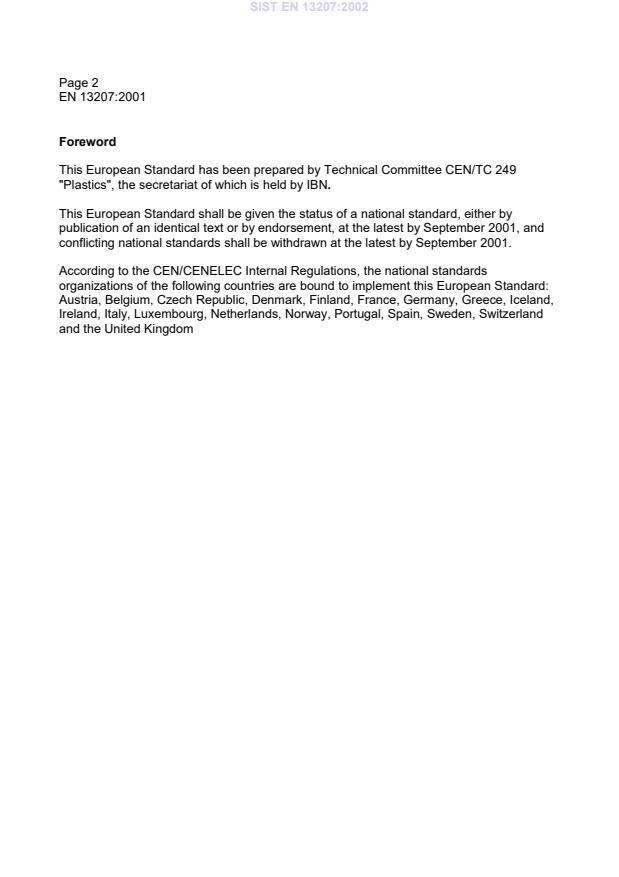 SIST EN 13207:2002

Page 2
EN 13207:2001

Foreword

This European Standard has been prepared by Technical Committee CEN/TC 249 "Plastics", the secretariat of which is held by IBN.

This European Standard shall be given the status of a national standard, either by publication of an identical text or by endorsement, at the latest by September 2001, and conflicting national standards shall be withdrawn at the latest by September 2001.

According to the CEN/CENELEC Internal Regulations, the national standards organizations of the following countries are bound to implement this European Standard: Austria, Belgium, Czech Republic, Denmark, Finland, France, Germany, Greece, Iceland, Ireland, Italy, Luxembourg, Netherlands, Norway, Portugal, Spain, Sweden, Switzerland and the United Kingdom